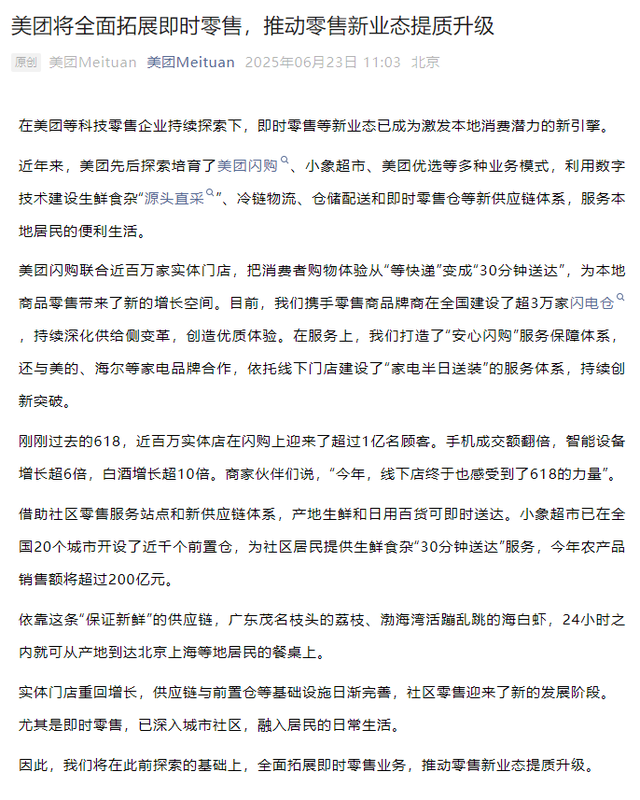 美团将全面拓展即时零售，推动零售新业态提质升级

原创 美团Meituan 美团Meituan 2025年06月23日 11:03 北京

在美团等科技零售企业持续探索下，即时零售等新业态已成为激发本地消费潜力的新引擎。

近年来，美团先后探索培育了美团闪购、小象超市、美团优选等多种业务模式，利用数字技术建设生鲜食杂“源头直采”、冷链物流、仓储配送和即时零售仓等新供应链体系，服务本地居民的便利生活。

美团闪购联合近百万家实体门店，把消费者购物体验从“等快递”变成“30分钟送达”，为本地商品零售带来了新的增长空间。目前，我们携手零售商品牌商在全国建设了超3万家闪电仓，持续深化供给侧变革，创造优质体验。在服务上，我们打造了“安心闪购”服务保障体系，还与美的、海尔等家电品牌合作，依托线下门店建设了“家电半日送装”的服务体系，持续创新突破。

刚刚过去的618，近百万实体店在闪购上迎来了超过1亿名顾客。手机成交额翻倍，智能设备增长超6倍，白酒增长超10倍。商家伙伴们说，“今年，线下店终于也感受到了618的力量”。

借助社区零售服务站点和新供应链体系，产地生鲜和日用百货可即时送达。小象超市已在全国20个城市开设了近千个前置仓，为社区居民提供生鲜食杂“30分钟送达”服务，今年农产品销售额将超过200亿元。

依靠这条“保证新鲜”的供应链，广东茂名枝头的荔枝、渤海湾活蹦乱跳的海白虾，24小时之内就可从产地到达北京上海等地居民的餐桌上。

实体门店重回增长，供应链与前置仓等基础设施日渐完善，社区零售迎来了新的发展阶段。尤其是即时零售，已深入城市社区，融入居民的日常生活。

因此，我们将在此前探索的基础上，全面拓展即时零售业务，推动零售新业态提质升级。